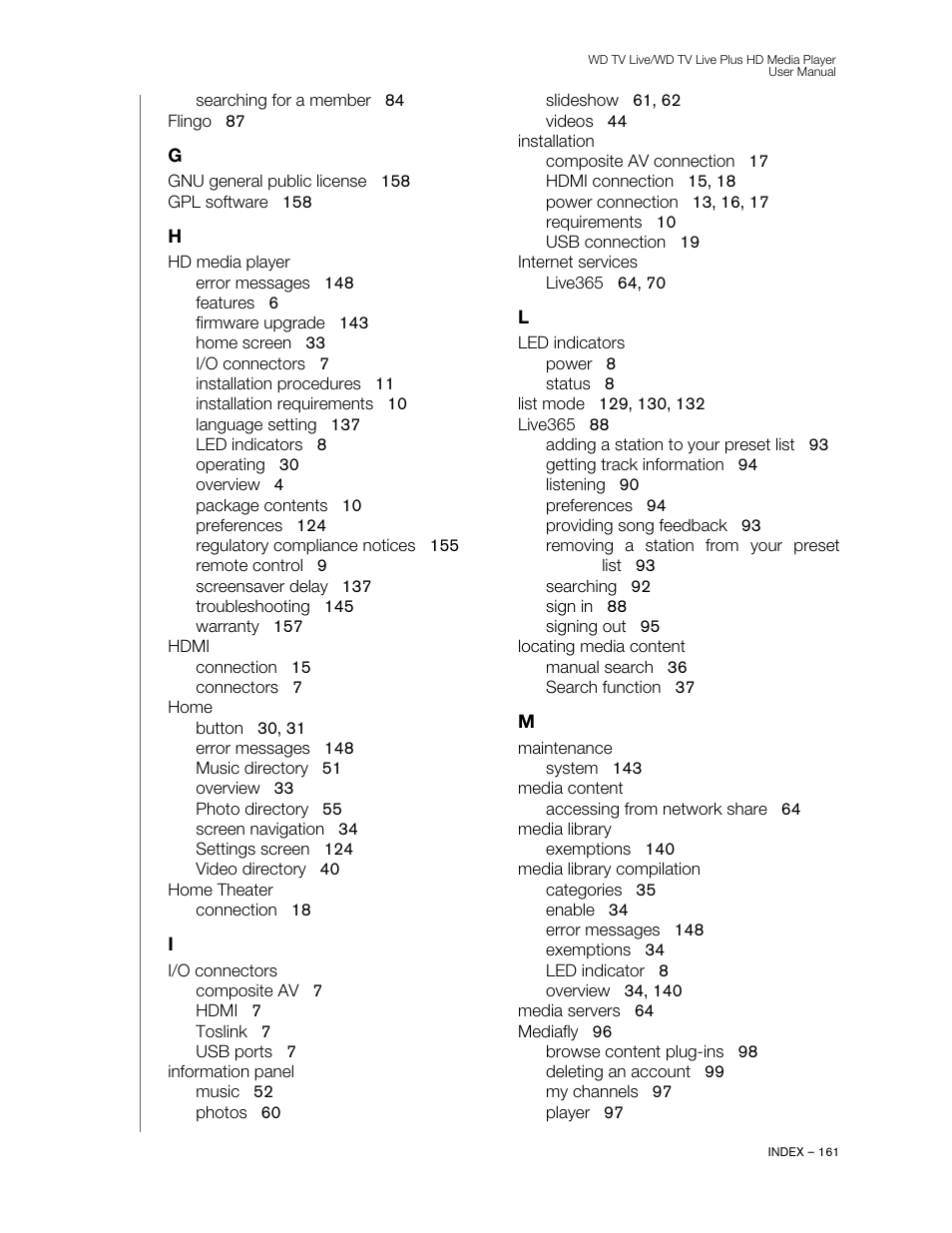 WD TV Live/WD TV Live Plus HD Media Player
User Manual

searching for a member 84
Flingo 87

G

GNU general public license 158
GPL software 158

H

HD media player
error messages 148
features 6
firmware upgrade 143
home screen 33
I/O connectors 7
installation procedures 11
installation requirements 10
language setting 137
LED indicators 8
operating 30
overview 4
package contents 10
preferences 124
regulatory compliance notices 155
remote control 9
screensaver delay 137
troubleshooting 145
warranty 157
HDMI
connection 15
connectors 7
Home
button 30, 31
error messages 148
Music directory 51
overview 33
Photo directory 55
screen navigation 34
Settings screen 124
Video directory 40
Home Theater
connection 18

I

I/O connectors
composite AV 7
HDMI 7
Toslink 7
USB ports 7
information panel
music 52
photos 60

slideshow 61, 62
videos 44
installation
composite AV connection 17
HDMI connection 15, 18
power connection 13, 16, 17
requirements 10
USB connection 19
Internet services
Live365 64, 70

L

LED indicators
power 8
status 8
list mode 129, 130, 132
Live365 88
adding a station to your preset list 93
getting track information 94
listening 90
preferences 94
providing song feedback 93
removing a station from your preset list 93
searching 92
sign in 88
signing out 95
locating media content
manual search 36
Search function 37

M

maintenance
system 143
media content
accessing from network share 64
media library
exemptions 140
media library compilation
categories 35
enable 34
error messages 148
exemptions 34
LED indicator 8
overview 34, 140
media servers 64
Mediafly 96
browse content plug-ins 98
deleting an account 99
my channels 97
player 97

INDEX – 161